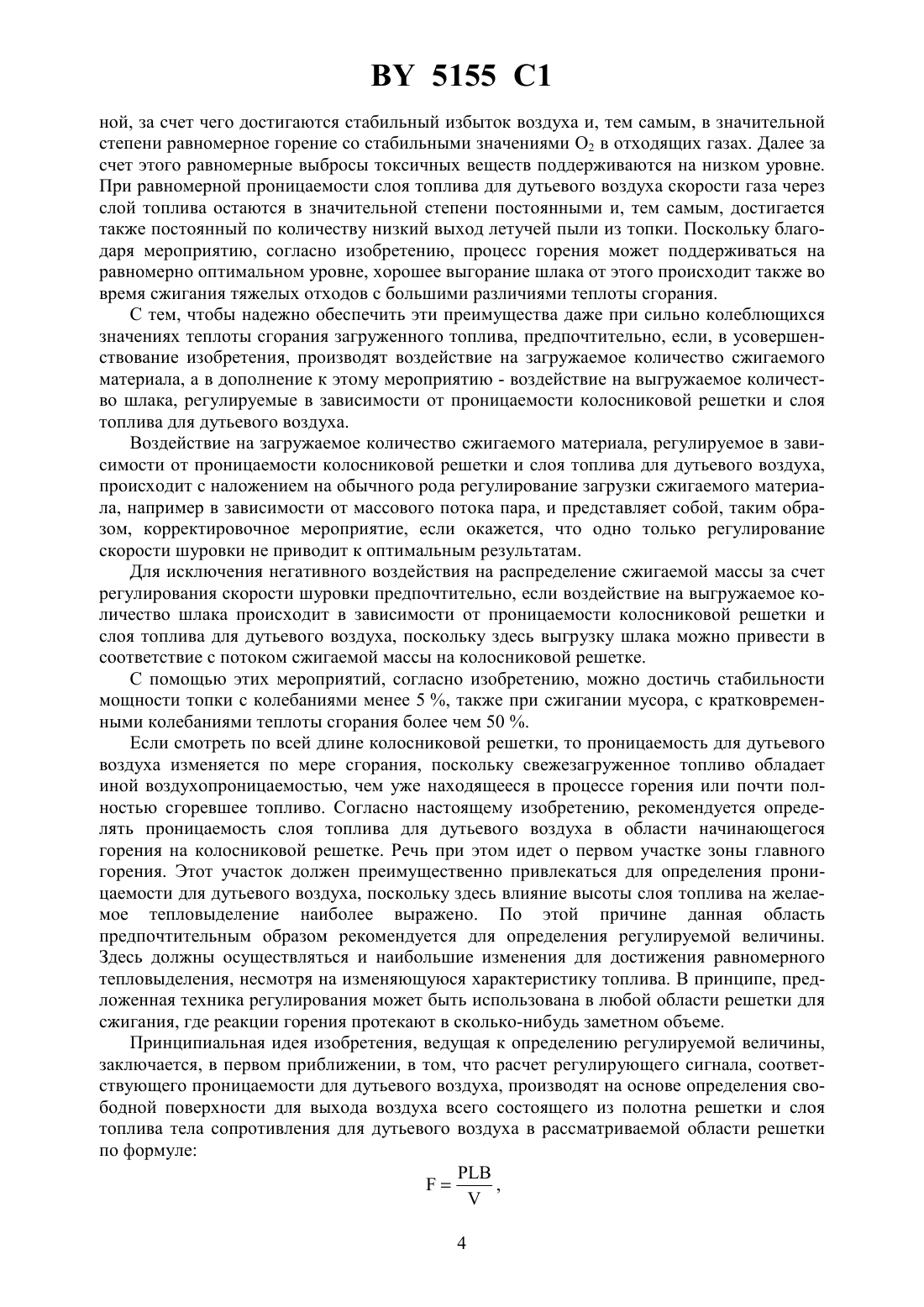 BY 5155 C1

ной, за счет чего достигаются стабильный избыток воздуха и, тем самым, в значительной степени равномерное горение со стабильными значениями $O_2$ в отходящих газах. Далее за счет этого равномерные выбросы токсичных веществ поддерживаются на низком уровне. При равномерной проницаемости слоя топлива для дутьевого воздуха скорости газа через слой топлива остаются в значительной степени постоянными и, тем самым, достигается также постоянный по количеству низкий выход летучей пыли из топки. Поскольку благодаря мероприятию, согласно изобретению, процесс горения может поддерживаться на равномерно оптимальном уровне, хорошее выгорание шлака от этого происходит также во время сжигания тяжелых отходов с большими различиями теплоты сгорания.

С тем, чтобы надежно обеспечить эти преимущества даже при сильно колеблющихся значениях теплоты сгорания загруженного топлива, предпочтительно, если, в усовершенствование изобретения, производят воздействие на загружаемое количество сжигаемого материала, а в дополнение к этому мероприятию - воздействие на выгружаемое количество шлака, регулируемые в зависимости от проницаемости колосниковой решетки и слоя топлива для дутьевого воздуха.

Воздействие на загружаемое количество сжигаемого материала, регулируемое в зависимости от проницаемости колосниковой решетки и слоя топлива для дутьевого воздуха, происходит с наложением на обычного рода регулирование загрузки сжигаемого материала, например в зависимости от массового потока пара, и представляет собой, таким образом, корректировочное мероприятие, если окажется, что одно только регулирование скорости шуровки не приводит к оптимальным результатам.

Для исключения негативного воздействия на распределение сжигаемой массы за счет регулирования скорости шуровки предпочтительно, если воздействие на выгружаемое количество шлака происходит в зависимости от проницаемости колосниковой решетки и слоя топлива для дутьевого воздуха, поскольку здесь выгрузку шлака можно привести в соответствие с потоком сжигаемой массы на колосниковой решетке.

С помощью этих мероприятий, согласно изобретению, можно достичь стабильности мощности топки с колебаниями менее 5 %, также при сжигании мусора, с кратковременными колебаниями теплоты сгорания более чем 50 %.

Если смотреть по всей длине колосниковой решетки, то проницаемость для дутьевого воздуха изменяется по мере сгорания, поскольку свежезагруженное топливо обладает иной воздухопроницаемостью, чем уже находящееся в процессе горения или почти полностью сгоревшее топливо. Согласно настоящему изобретению, рекомендуется определять проницаемость слоя топлива для дутьевого воздуха в области начинающегося горения на колосниковой решетке. Речь при этом идет о первом участке зоны главного горения. Этот участок должен преимущественно привлекаться для определения проницаемости для дутьевого воздуха, поскольку здесь влияние высоты слоя топлива на желаемое тепловыделение наиболее выражено. По этой причине данная область предпочтительным образом рекомендуется для определения регулируемой величины. Здесь должны осуществляться и наибольшие изменения для достижения равномерного тепловыделения, несмотря на изменяющуюся характеристику топлива. В принципе, предложенная техника регулирования может быть использована в любой области решетки для сжигания, где реакции горения протекают в сколько-нибудь заметном объеме.

Принципиальная идея изобретения, ведущая к определению регулируемой величины, заключается, в первом приближении, в том, что расчет регулирующего сигнала, соответствующего проницаемости для дутьевого воздуха, производят на основе определения свободной поверхности для выхода воздуха всего состоящего из полотна решетки и слоя топлива тела сопротивления для дутьевого воздуха в рассматриваемой области решетки по формуле:

$F = \frac{PLB}{V}$,

4